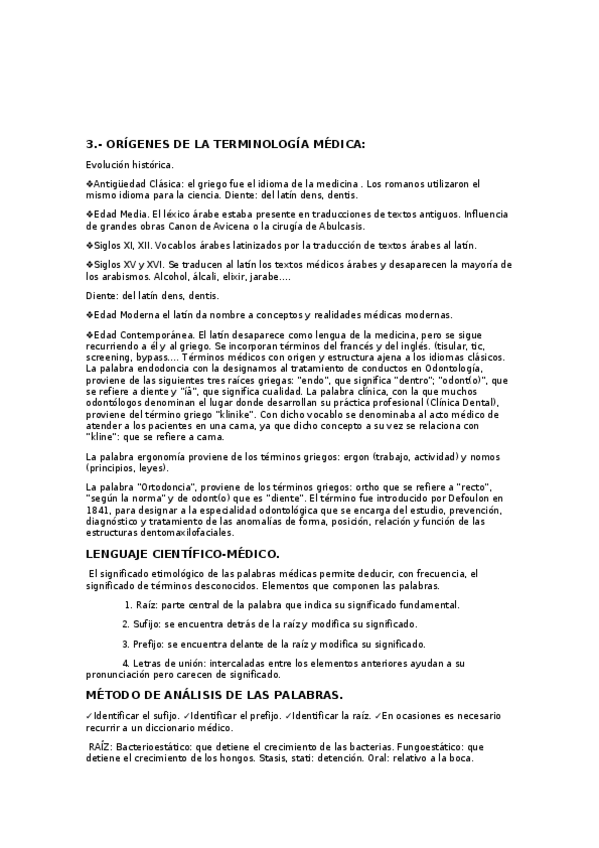 3.- ORÍGENES DE LA TERMINOLOGÍA MÉDICA:

Evolución histórica.

❖Antigüedad Clásica: el griego fue el idioma de la medicina . Los romanos utilizaron el mismo idioma para la ciencia. Diente: del latín dens, dentis.

❖Edad Media. El léxico árabe estaba presente en traducciones de textos antiguos. Influencia de grandes obras Canon de Avicena o la cirugía de Abulcasis.

❖Siglos XI, XII. Vocablos árabes latinizados por la traducción de textos árabes al latín.

❖Siglos XV y XVI. Se traducen al latín los textos médicos árabes y desaparecen la mayoría de los arabismos. Alcohol, álcali, elixir, jarabe....

Diente: del latín dens, dentis.

❖Edad Moderna el latín da nombre a conceptos y realidades médicas modernas.

❖Edad Contemporánea. El latín desaparece como lengua de la medicina, pero se sigue recurriendo a él y al griego. Se incorporan términos del francés y del inglés. (tisular, tic, screening, bypass.... Términos médicos con origen y estructura ajena a los idiomas clásicos. La palabra endodoncia con la designamos al tratamiento de conductos en Odontología, proviene de las siguientes tres raíces griegas: "endo", que significa "dentro"; "odont(o)", que se refiere a diente y "iā", que significa cualidad. La palabra clínica, con la que muchos odontólogos denominan el lugar donde desarrollan su práctica profesional (Clínica Dental), proviene del término griego "klinike". Con dicho vocablo se denominaba al acto médico de atender a los pacientes en una cama, ya que dicho concepto a su vez se relaciona con "kline": que se refiere a cama.

La palabra ergonomía proviene de los términos griegos: ergon (trabajo, actividad) y nomos (principios, leyes).

La palabra "Ortodoncia", proviene de los términos griegos: ortho que se refiere a "recto", "según la norma" y de odont(o) que es "diente". El término fue introducido por Defoulon en 1841, para designar a la especialidad odontológica que se encarga del estudio, prevención, diagnóstico y tratamiento de las anomalías de forma, posición, relación y función de las estructuras dentomaxilofaciales.

LENGUAJE CIENTÍFICO-MÉDICO.

El significado etimológico de las palabras médicas permite deducir, con frecuencia, el significado de términos desconocidos. Elementos que componen las palabras.

1. Raíz: parte central de la palabra que indica su significado fundamental.

2. Sufijo: se encuentra detrás de la raíz y modifica su significado.

3. Prefijo: se encuentra delante de la raíz y modifica su significado.

4. Letras de unión: intercaladas entre los elementos anteriores ayudan a su pronunciación pero carecen de significado.

MÉTODO DE ANÁLISIS DE LAS PALABRAS.

✓Identificar el sufijo. ✓Identificar el prefijo. ✓Identificar la raíz. ✓En ocasiones es necesario recurrir a un diccionario médico.

RAÍZ: Bacterioestático: que detiene el crecimiento de las bacterias. Fungoestático: que detiene el crecimiento de los hongos. Stasis, stati: detención. Oral: relativo a la boca.